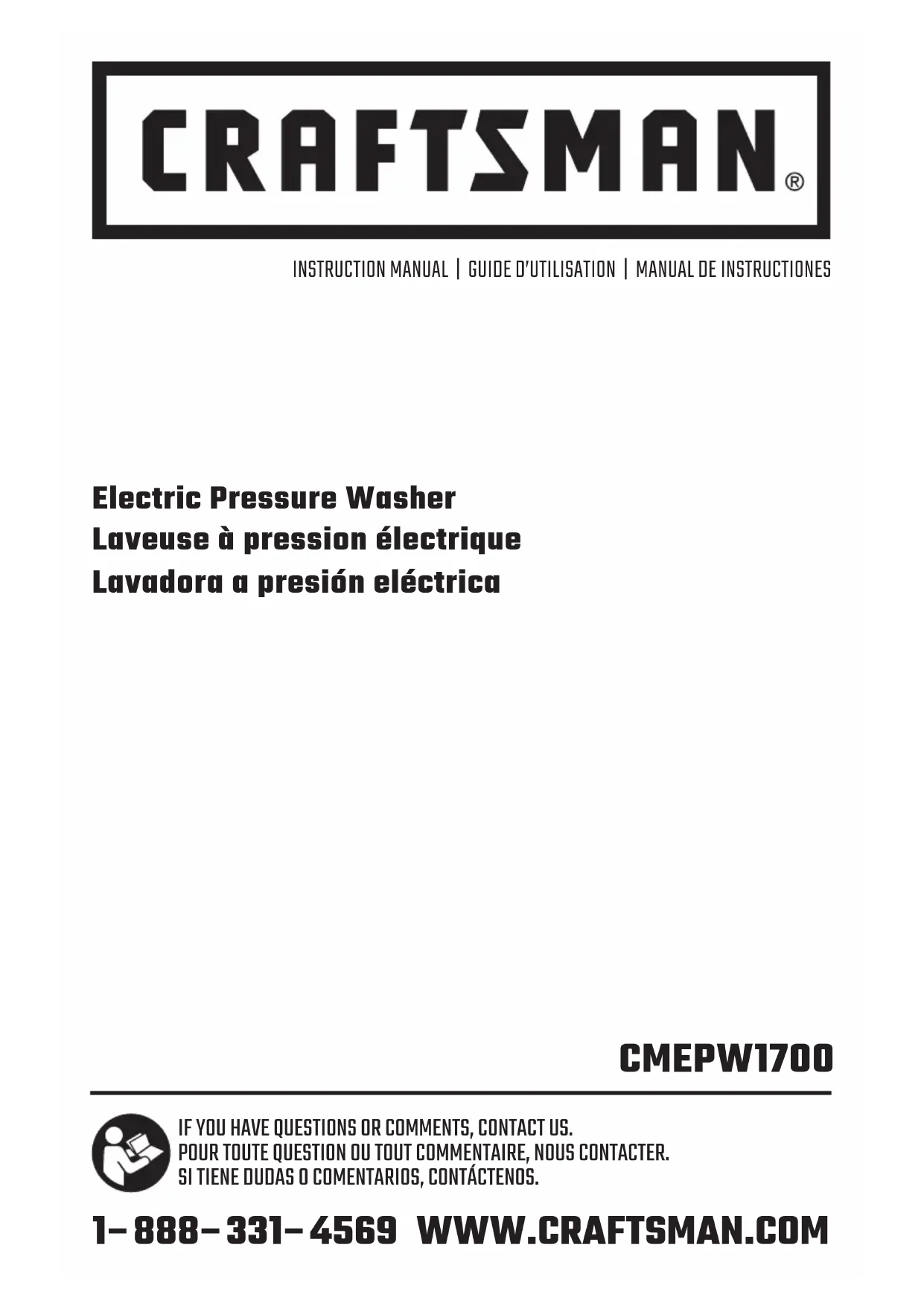 CRAFTSMAN®

INSTRUCTION MANUAL | GUIDE D'UTILISATION | MANUAL DE INSTRUCTIONES

Electric Pressure Washer
Laveuse à pression électrique
Lavadora a presión eléctrica

CMEPW1700

IF YOU HAVE QUESTIONS OR COMMENTS, CONTACT US.
POUR TOUTE QUESTION OU TOUT COMMENTAIRE, NOUS CONTACTER.
SI TIENE DUDAS O COMENTARIOS, CONTÁCTENOS.

1- 888- 331- 4569 WWW.CRAFTSMAN.COM